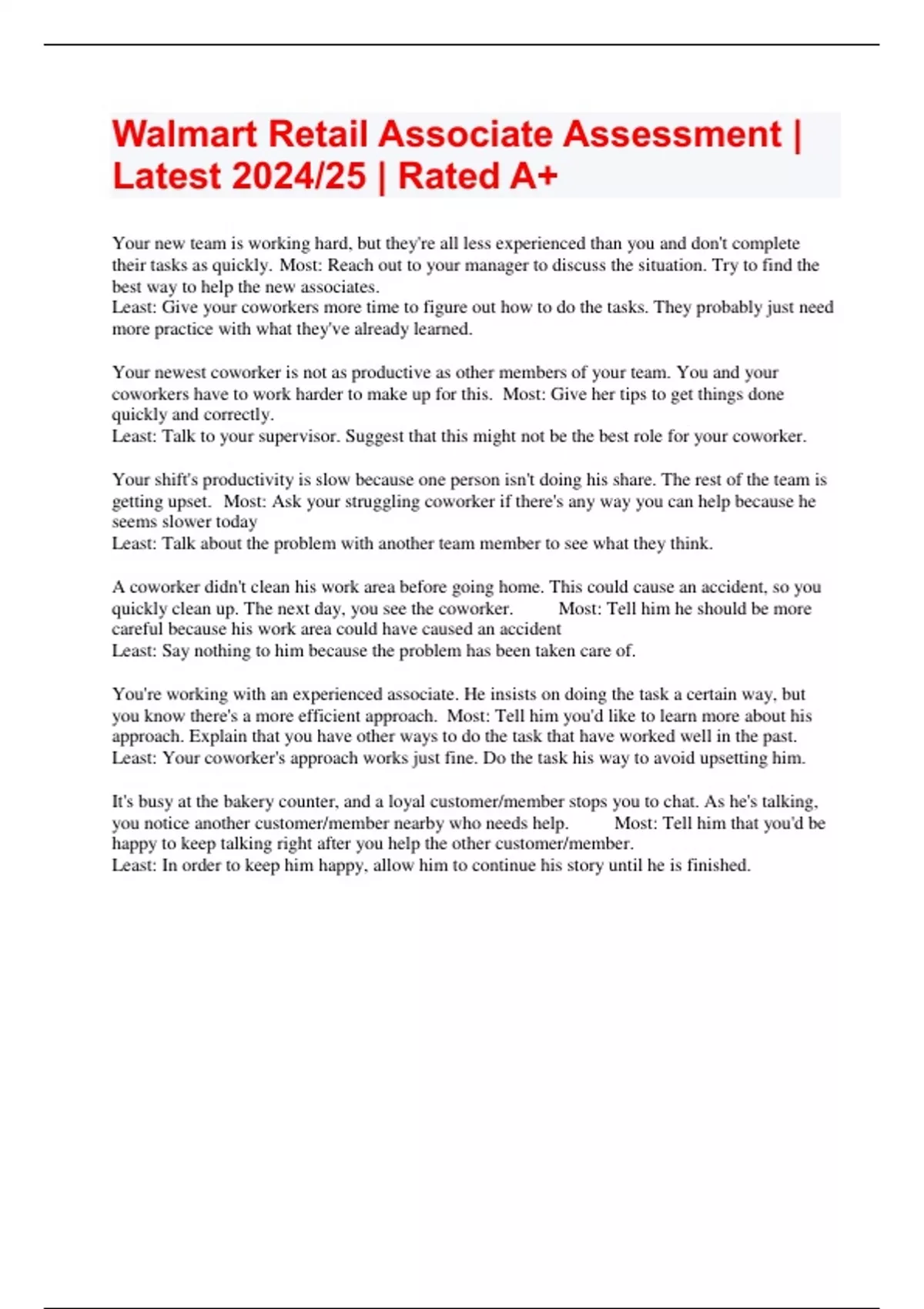 Walmart Retail Associate Assessment | Latest 2024/25 | Rated A+

Your new team is working hard, but they're all less experienced than you and don't complete their tasks as quickly. Most: Reach out to your manager to discuss the situation. Try to find the best way to help the new associates.
Least: Give your coworkers more time to figure out how to do the tasks. They probably just need more practice with what they've already learned.

Your newest coworker is not as productive as other members of your team. You and your coworkers have to work harder to make up for this. Most: Give her tips to get things done quickly and correctly.
Least: Talk to your supervisor. Suggest that this might not be the best role for your coworker.

Your shift's productivity is slow because one person isn't doing his share. The rest of the team is getting upset. Most: Ask your struggling coworker if there's any way you can help because he seems slower today
Least: Talk about the problem with another team member to see what they think.

A coworker didn't clean his work area before going home. This could cause an accident, so you quickly clean up. The next day, you see the coworker. Most: Tell him he should be more careful because his work area could have caused an accident
Least: Say nothing to him because the problem has been taken care of.

You're working with an experienced associate. He insists on doing the task a certain way, but you know there's a more efficient approach. Most: Tell him you'd like to learn more about his approach. Explain that you have other ways to do the task that have worked well in the past.
Least: Your coworker's approach works just fine. Do the task his way to avoid upsetting him.

It's busy at the bakery counter, and a loyal customer/member stops you to chat. As he's talking, you notice another customer/member nearby who needs help. Most: Tell him that you'd be happy to keep talking right after you help the other customer/member.
Least: In order to keep him happy, allow him to continue his story until he is finished.